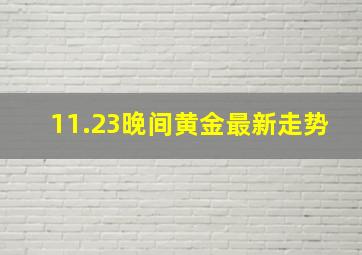 11.23晚间黄金最新走势